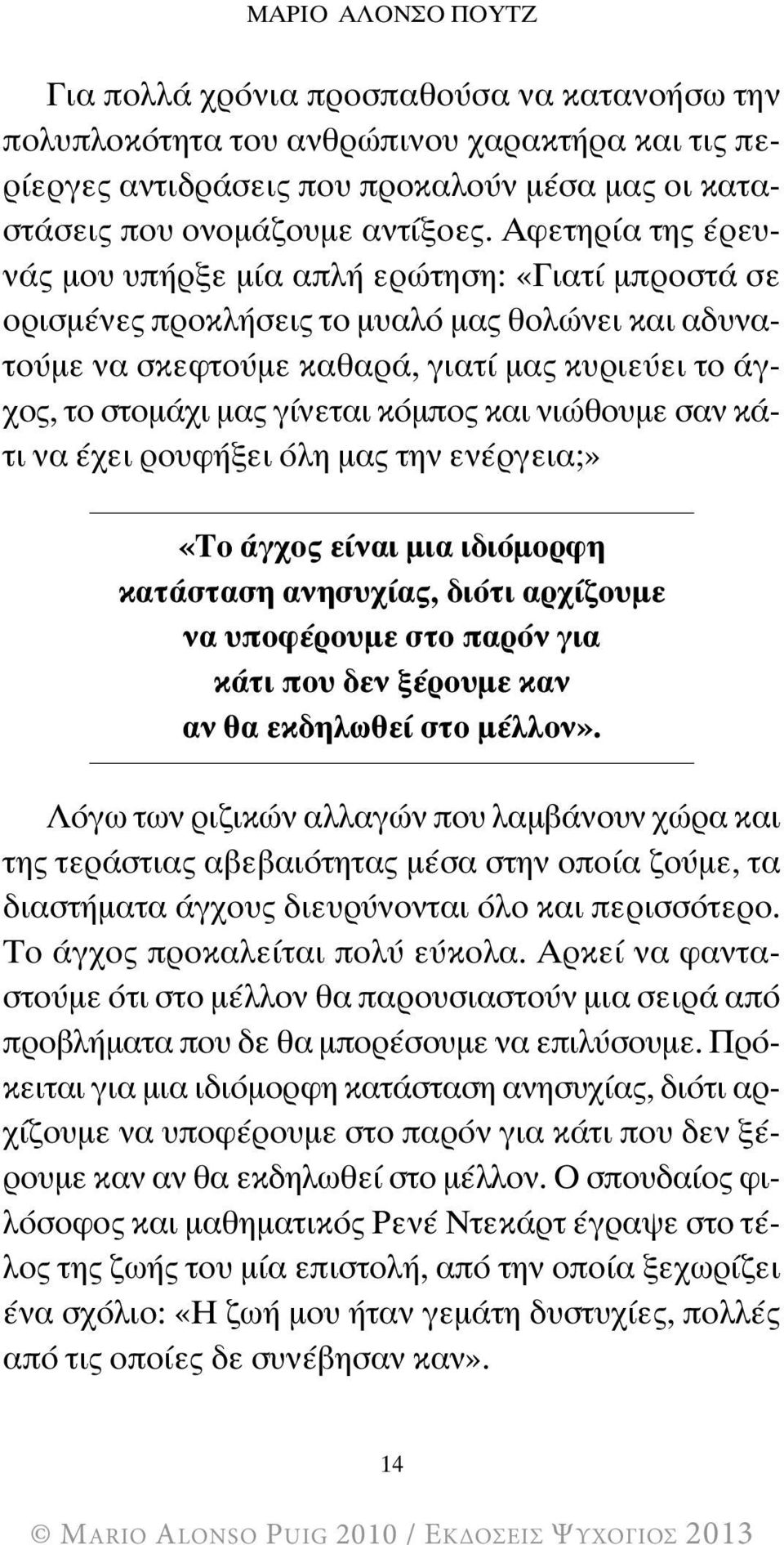 ΜΑΡΙΟ ΑΛΟΝΣΟ ΠΟΥΤΖ

Για πολλά χρόνια προσπαθούσα να κατανοήσω την πολυπλοκότητα του ανθρώπινου χαρακτήρα και τις περίεργες αντιδράσεις που προκαλούν μέσα μας οι καταστάσεις που ονομάζουμε αντίξοες. Αφετηρία της έρευνάς μου υπήρξε μία απλή ερώτηση: «Γιατί μπροστά σε ορισμένες προκλήσεις το μυαλό μας θολώνει και αδυνατούμε να σκεφτούμε καθαρά, γιατί μας κυριεύει το άγχος, το στομάχι μας γίνεται κόμπος και νιώθουμε σαν κάτι να έχει ρουφήξει όλη μας την ενέργεια;»

«Το άγχος είναι μια ιδιόμορφη κατάσταση ανησυχίας, διότι αρχίζουμε να υποφέρουμε στο παρόν για κάτι που δεν ξέρουμε καν αν θα εκδηλωθεί στο μέλλον».

Λόγω των ριζικών αλλαγών που λαμβάνουν χώρα και της τεράστιας αβεβαιότητας μέσα στην οποία ζούμε, τα διαστήματα άγχους διευρύνονται όλο και περισσότερο. Το άγχος προκαλείται πολύ εύκολα. Αρκεί να φανταστούμε ότι στο μέλλον θα παρουσιαστούν μια σειρά από προβλήματα που δε θα μπορέσουμε να επιλύσουμε. Πρόκειται για μια ιδιόμορφη κατάσταση ανησυχίας, διότι αρχίζουμε να υποφέρουμε στο παρόν για κάτι που δεν ξέρουμε καν αν θα εκδηλωθεί στο μέλλον. Ο σπουδαίος φιλόσοφος και μαθηματικός Ρενέ Ντεκάρτ έγραψε στο τέλος της ζωής του μία επιστολή, από την οποία ξεχωρίζει ένα σχόλιο: «Η ζωή μου ήταν γεμάτη δυστυχίες, πολλές από τις οποίες δε συνέβησαν καν».

14

© MARIO ALONSO PUIG 2010 / ΕΚΔΟΣΕΙΣ ΨΥΧΟΓΙΟΣ 2013